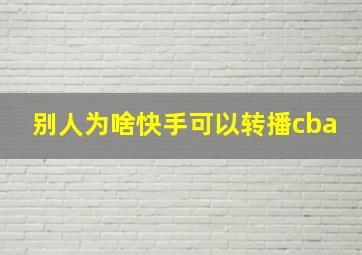 别人为啥快手可以转播cba